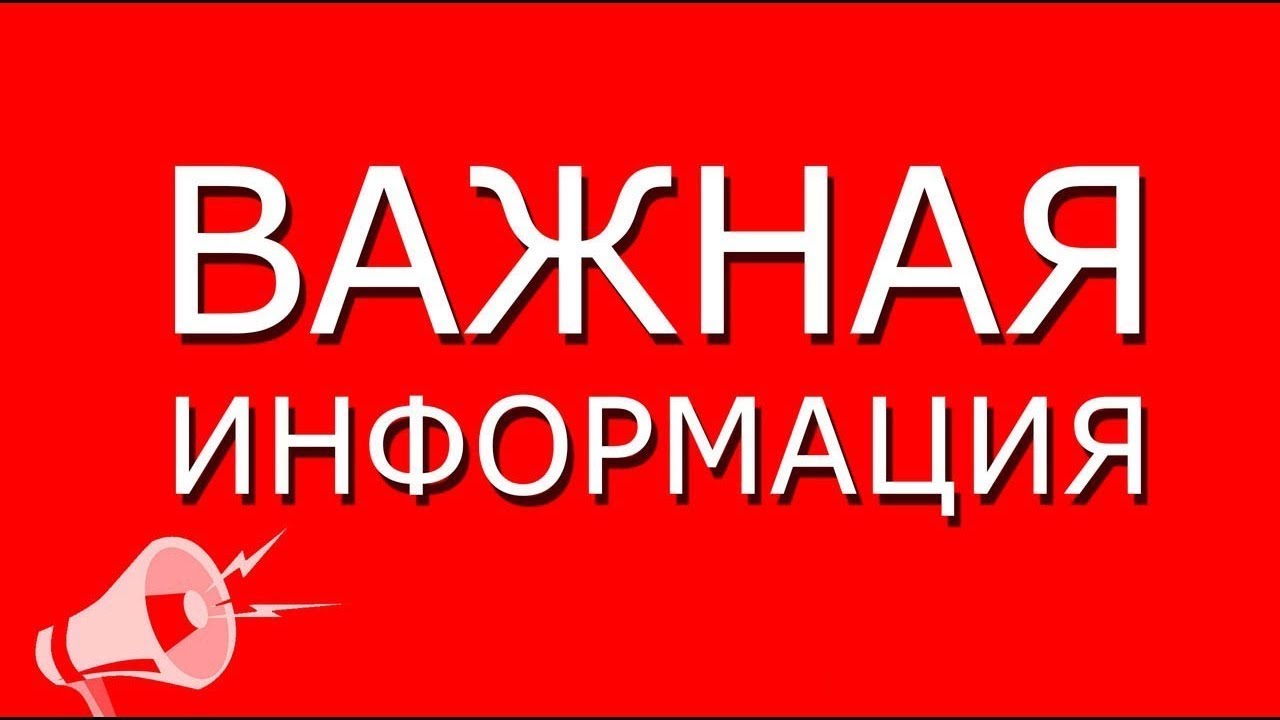 ВАЖНАЯ
ИНФОРМАЦИЯ